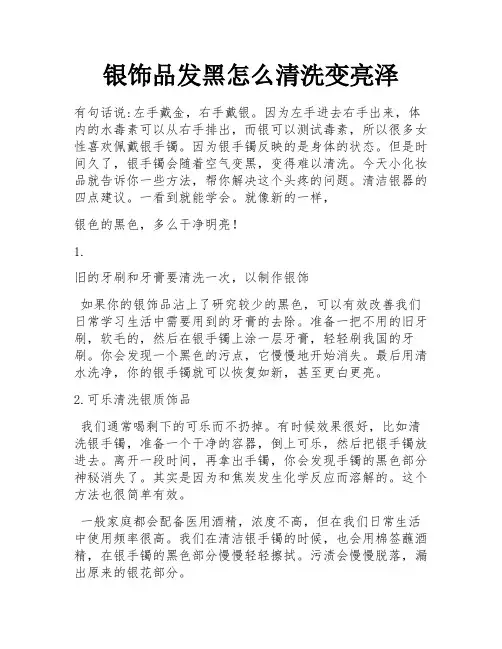 银饰品发黑怎么清洗变亮泽

有句话说:左手戴金，右手戴银。因为左手进去右手出来，体内的水毒素可以从右手排出，而银可以测试毒素，所以很多女性喜欢佩戴银手镯。因为银手镯反映的是身体的状态。但是时间久了，银手镯会随着空气变黑，变得难以清洗。今天小化妆品就告诉你一些方法，帮你解决这个头疼的问题。清洁银器的四点建议。一看到就能学会。就像新的一样，

银色的黑色，多么干净明亮！

1.

旧的牙刷和牙膏要清洗一次，以制作银饰

如果你的银饰品沾上了研究较少的黑色，可以有效改善我们日常学习生活中需要用到的牙膏的去除。准备一把不用的旧牙刷，软毛的，然后在银手镯上涂一层牙膏，轻轻刷我国的牙刷。你会发现一个黑色的污点，它慢慢地开始消失。最后用清水洗净，你的银手镯就可以恢复如新，甚至更白更亮。

2.可乐清洗银质饰品

我们通常喝剩下的可乐而不扔掉。有时候效果很好，比如清洗银手镯，准备一个干净的容器，倒上可乐，然后把银手镯放进去。离开一段时间，再拿出手镯，你会发现手镯的黑色部分神秘消失了。其实是因为和焦炭发生化学反应而溶解的。这个方法也很简单有效。

一般家庭都会配备医用酒精，浓度不高，但在我们日常生活中使用频率很高。我们在清洁银手镯的时候，也会用棉签蘸酒精，在银手镯的黑色部分慢慢轻轻擦拭。污渍会慢慢脱落，漏出原来的银花部分。